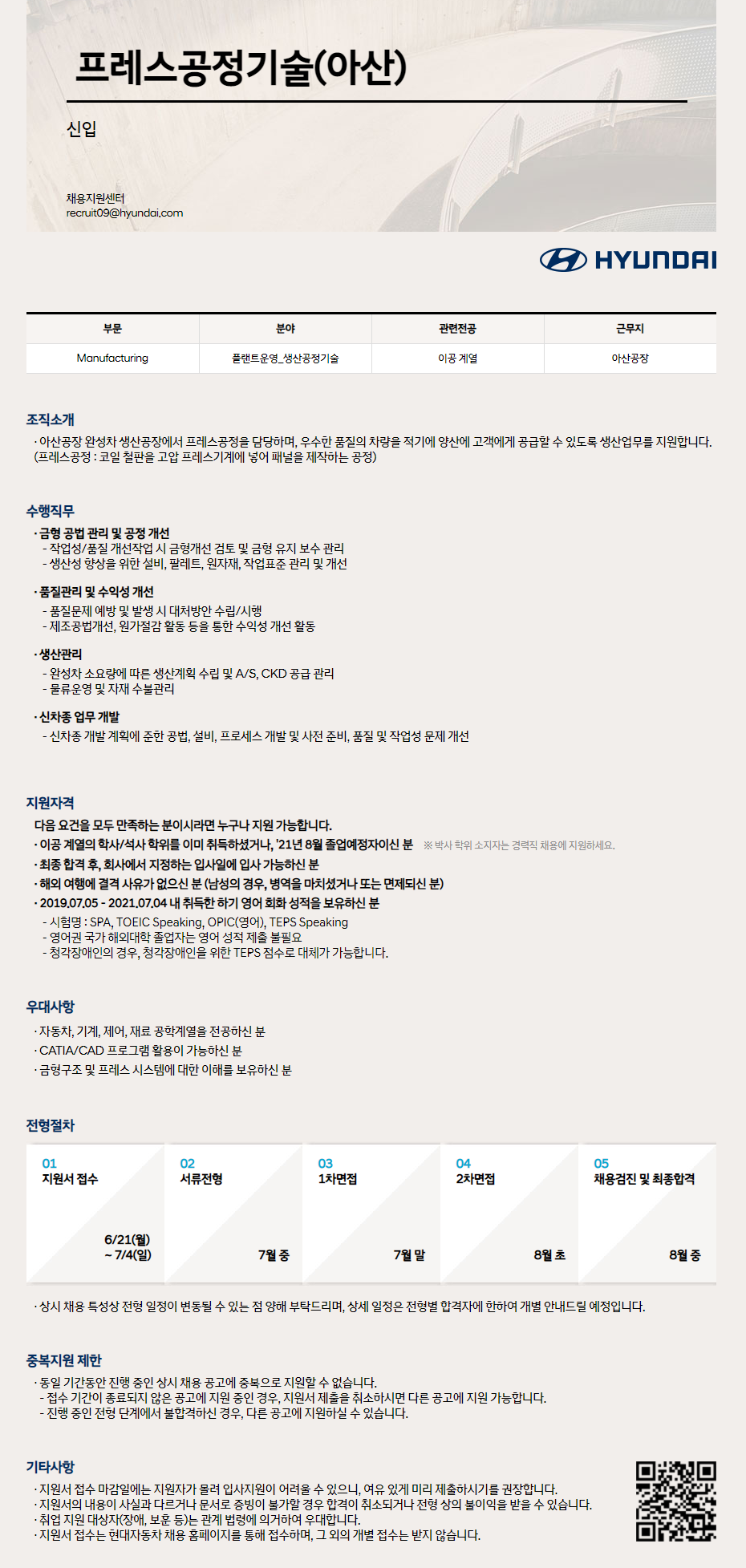 프레스공정기술(아산)

신입

채용지원센터
recruit09@hyundai.com

HYUNDAI

| 부문 | 분야 | 관련전공 | 근무지 |
|---|---|---|---|
| Manufacturing | 플랜트운영_생산공정기술 | 이공 계열 | 아산공장 |

조직소개
· 아산공장 완성차 생산공장에서 프레스공정을 담당하며, 우수한 품질의 차량을 적기에 양산에 고객에게 공급할 수 있도록 생산업무를 지원합니다.
(프레스공정 : 코일 철판을 고압 프레스기계에 넣어 패널을 제작하는 공정)

수행직무
· 금형 공법 관리 및 공정 개선
- 작업성/품질 개선작업 시 금형개선 검토 및 금형 유지 보수 관리
- 생산성 향상을 위한 설비, 팔레트, 원자재, 작업표준 관리 및 개선

· 품질관리 및 수익성 개선
- 품질문제 예방 및 발생 시 대처방안 수립/시행
- 제조공법개선, 원가절감 활동 등을 통한 수익성 개선 활동

· 생산관리
- 완성차 소요량에 따른 생산계획 수립 및 A/S, CKD 공급 관리
- 물류운영 및 자재 수불관리

· 신차종 업무 개발
- 신차종 개발 계획에 준한 공법, 설비, 프로세스 개발 및 사전 준비, 품질 및 작업성 문제 개선

지원자격
다음 요건을 모두 만족하는 분이시라면 누구나 지원 가능합니다.
· 이공 계열의 학사/석사 학위를 이미 취득하셨거나, '21년 8월 졸업예정자이신 분 ※ 박사 학위 소지자는 경력직 채용에 지원하세요.
· 최종 합격 후, 회사에서 지정하는 입사일에 입사 가능하신 분
· 해외 여행에 결격 사유가 없으신 분 (남성의 경우, 병역을 마치셨거나 또는 면제되신 분)
· 2019.07.05 - 2021.07.04 내 취득한 하기 영어 회화 성적을 보유하신 분
- 시험명 : SPA, TOEIC Speaking, OPIC(영어), TEPS Speaking
- 영어권 국가 해외대학 졸업자는 영어 성적 제출 불필요
- 청각장애인의 경우, 청각장애인을 위한 TEPS 점수로 대체가 가능합니다.

우대사항
· 자동차, 기계, 제어, 재료 공학계열을 전공하신 분
· CATIA/CAD 프로그램 활용이 가능하신 분
· 금형구조 및 프레스 시스템에 대한 이해를 보유하신 분

전형절차
01 지원서 접수 6/21(월) ~ 7/4(일)
02 서류전형 7월 중
03 1차면접 7월 말
04 2차면접 8월 초
05 채용검진 및 최종합격 8월 중

· 상시 채용 특성상 전형 일정이 변동될 수 있는 점 양해 부탁드리며, 상세 일정은 전형별 합격자에 한하여 개별 안내드릴 예정입니다.

중복지원 제한
· 동일 기간동안 진행 중인 상시 채용 공고에 중복으로 지원할 수 없습니다.
- 접수 기간이 종료되지 않은 공고에 지원 중인 경우, 지원서 제출을 취소하시면 다른 공고에 지원 가능합니다.
- 진행 중인 전형 단계에서 불합격하신 경우, 다른 공고에 지원하실 수 있습니다.

기타사항
· 지원서 접수 마감일에는 지원자가 몰려 입사지원이 어려울 수 있으니, 여유 있게 미리 제출하시기를 권장합니다.
· 지원서의 내용이 사실과 다르거나 문서로 증빙이 불가할 경우 합격이 취소되거나 전형 상의 불이익을 받을 수 있습니다.
· 취업 지원 대상자(장애, 보훈 등)는 관계 법령에 의거하여 우대합니다.
· 지원서 접수는 현대자동차 채용 홈페이지를 통해 접수하며, 그 외의 개별 접수는 받지 않습니다.